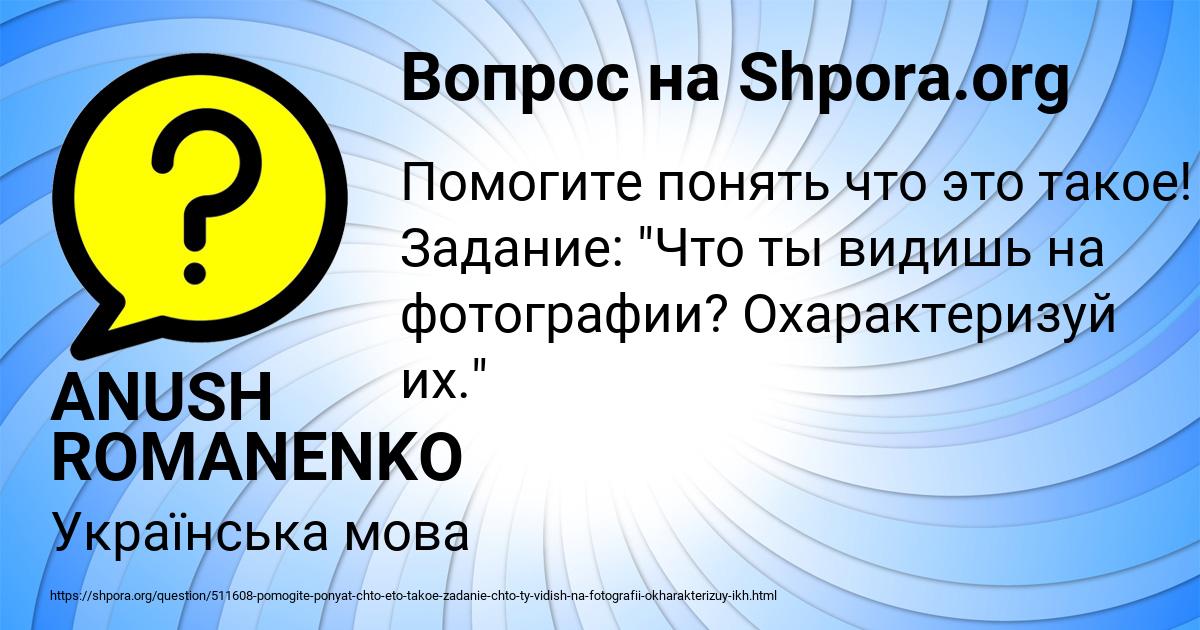 Вопрос на Shpora.org

Помогите понять что это такое! Задание: "Что ты видишь на фотографии? Охарактеризуй их."

ANUSH ROMANENKO

Українська мова

https://shpora.org/question/511608-pomogite-ponyat-chto-eto-takoe-zadanie-chto-ty-vidish-na-fotografii-okharakterizuy-ikh.html